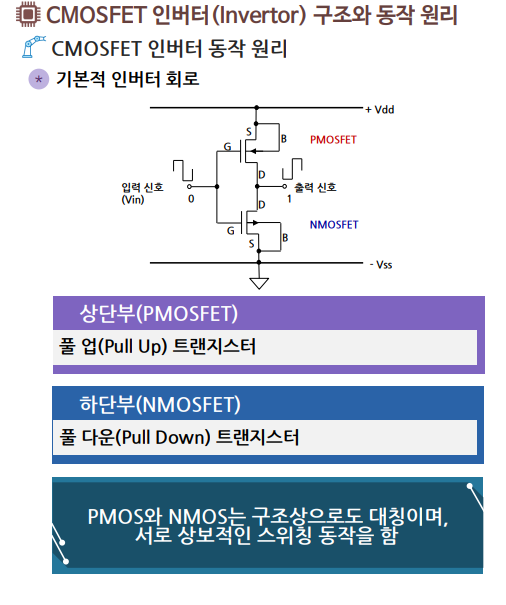 CMOSFET 인버터(Invertor) 구조와 동작 원리

CMOSFET 인버터 동작 원리

기본적 인버터 회로

+ Vdd

S

B

PMOSFET

G

D

입력 신호 (Vin)

0

출력 신호

1

D

NMOSFET

G

S

B

- Vss

상단부(PMOSFET)

풀 업(Pull Up) 트랜지스터

하단부(NMOSFET)

풀 다운(Pull Down) 트랜지스터

PMOS와 NMOS는 구조상으로도 대칭이며, 서로 상보적인 스위칭 동작을 함